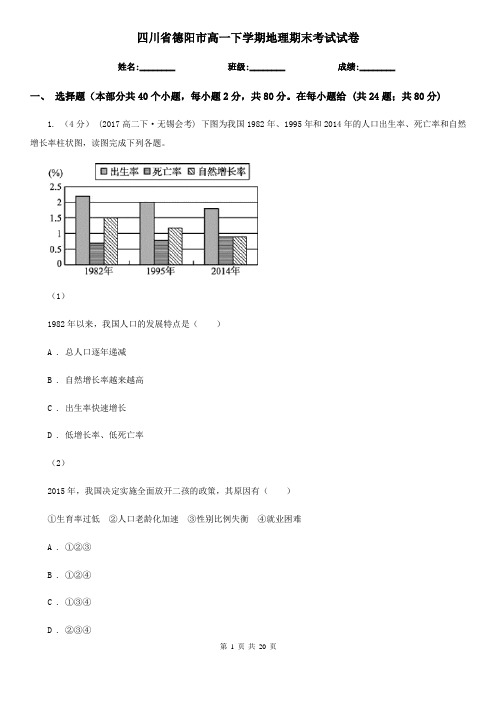 四川省德阳市高一下学期地理期末考试试卷

姓名:________ 班级:________ 成绩:________

一、 选择题（本部分共40个小题，每小题2分，共80分。在每小题给 (共24题；共80分)

1. （4分） (2017高二下·无锡会考) 下图为我国1982年、1995年和2014年的人口出生率、死亡率和自然增长率柱状图，读图完成下列各题。

(%)
出生率 死亡率 自然增长率
2.5
2
1.5
1
0.5
0
1982年 1995年 2014年

（1）

1982年以来，我国人口的发展特点是（　　）

A ． 总人口逐年递减

B ． 自然增长率越来越高

C ． 出生率快速增长

D ． 低增长率、低死亡率

（2）

2015年，我国决定实施全面放开二孩的政策，其原因有（　　）

①生育率过低　②人口老龄化加速　③性别比例失衡　④就业困难

A ． ①②③

B ． ①②④

C ． ①③④

D ． ②③④

第 1 页 共 20 页